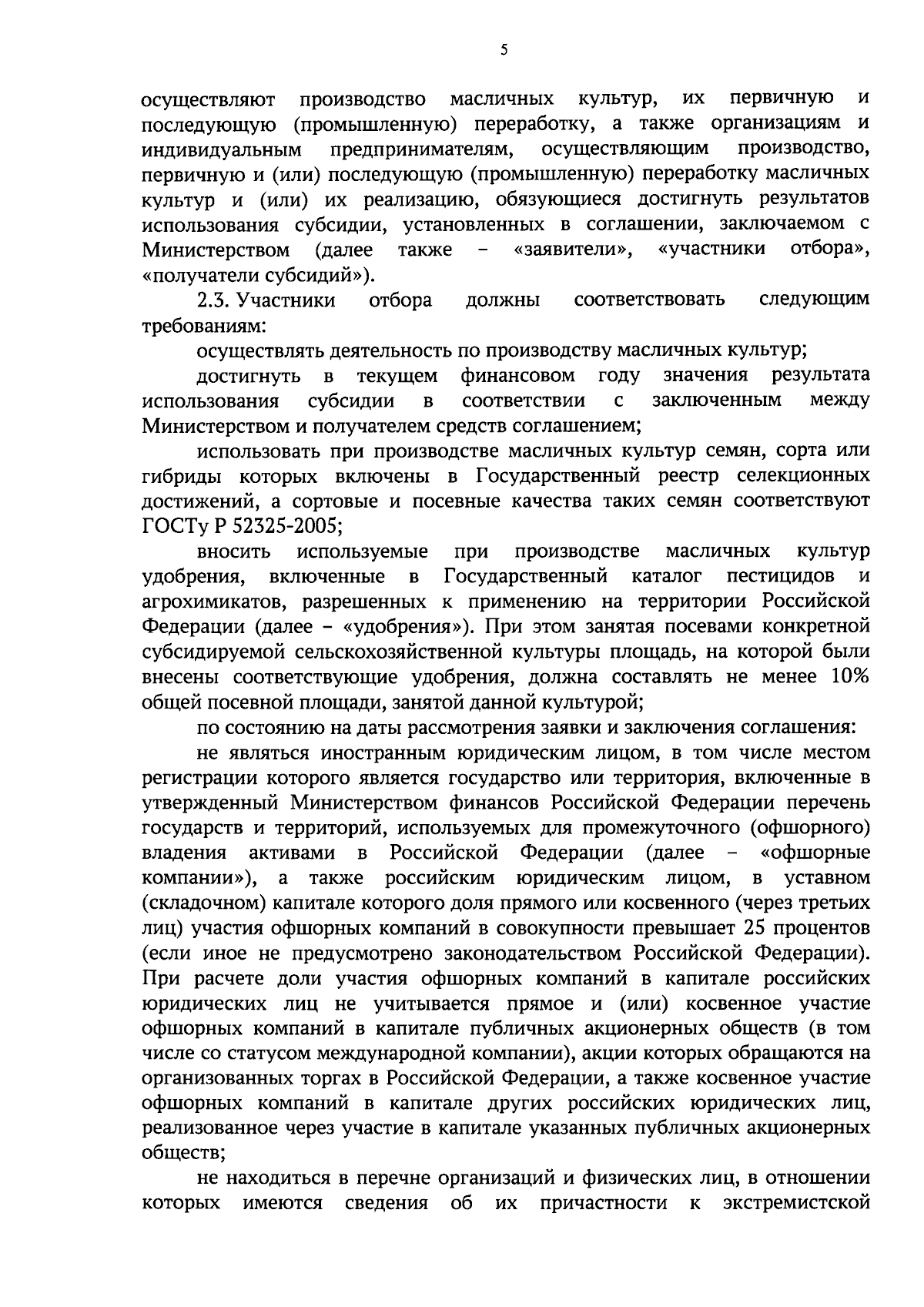 5

осуществляют производство масличных культур, их первичную и последующую (промышленную) переработку, а также организациям и индивидуальным предпринимателям, осуществляющим производство, первичную и (или) последующую (промышленную) переработку масличных культур и (или) их реализацию, обязующиеся достигнуть результатов использования субсидии, установленных в соглашении, заключаемом с Министерством (далее также – «заявители», «участники отбора», «получатели субсидий»).

2.3. Участники отбора должны соответствовать следующим требованиям:

осуществлять деятельность по производству масличных культур;

достигнуть в текущем финансовом году значения результата использования субсидии в соответствии с заключенным между Министерством и получателем средств соглашением;

использовать при производстве масличных культур семян, сорта или гибриды которых включены в Государственный реестр селекционных достижений, а сортовые и посевные качества таких семян соответствуют ГОСТу Р 52325-2005;

вносить используемые при производстве масличных культур удобрения, включенные в Государственный каталог пестицидов и агрохимикатов, разрешенных к применению на территории Российской Федерации (далее – «удобрения»). При этом занятая посевами конкретной субсидируемой сельскохозяйственной культуры площадь, на которой были внесены соответствующие удобрения, должна составлять не менее 10% общей посевной площади, занятой данной культурой;

по состоянию на даты рассмотрения заявки и заключения соглашения:

не являться иностранным юридическим лицом, в том числе местом регистрации которого является государство или территория, включенные в утвержденный Министерством финансов Российской Федерации перечень государств и территорий, используемых для промежуточного (офшорного) владения активами в Российской Федерации (далее – «офшорные компании»), а также российским юридическим лицом, в уставном (складочном) капитале которого доля прямого или косвенного (через третьих лиц) участия офшорных компаний в совокупности превышает 25 процентов (если иное не предусмотрено законодательством Российской Федерации). При расчете доли участия офшорных компаний в капитале российских юридических лиц не учитывается прямое и (или) косвенное участие офшорных компаний в капитале публичных акционерных обществ (в том числе со статусом международной компании), акции которых обращаются на организованных торгах в Российской Федерации, а также косвенное участие офшорных компаний в капитале других российских юридических лиц, реализованное через участие в капитале указанных публичных акционерных обществ;

не находиться в перечне организаций и физических лиц, в отношении которых имеются сведения об их причастности к экстремистской